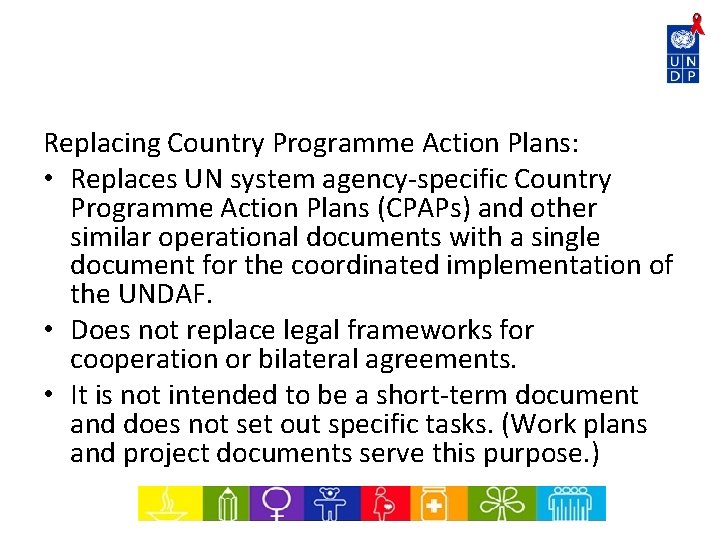 U N
D P

Replacing Country Programme Action Plans:

• Replaces UN system agency-specific Country Programme Action Plans (CPAPs) and other similar operational documents with a single document for the coordinated implementation of the UNDAF.

• Does not replace legal frameworks for cooperation or bilateral agreements.

• It is not intended to be a short-term document and does not set out specific tasks. (Work plans and project documents serve this purpose.)